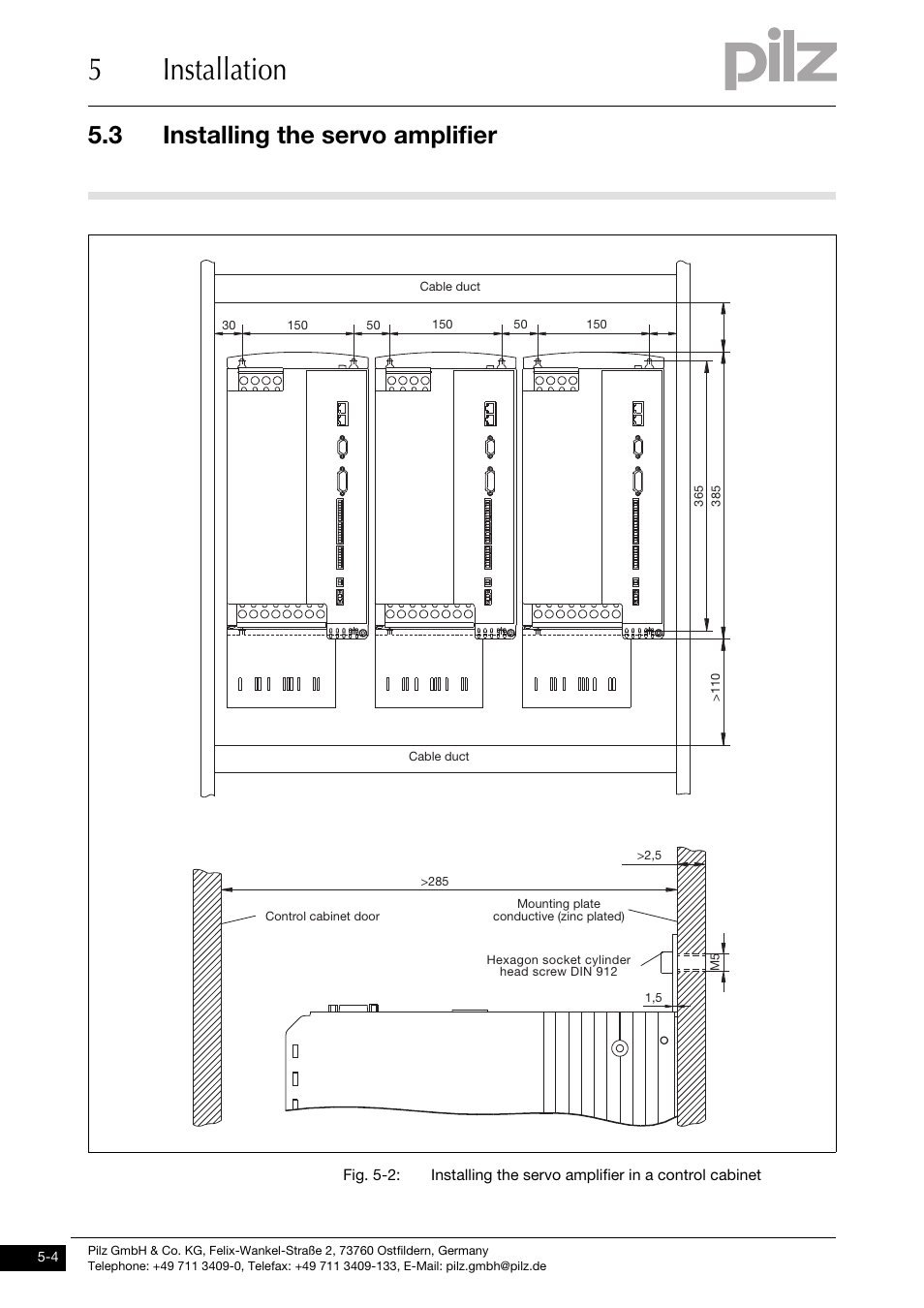 5 Installation

pilz

5.3 Installing the servo amplifier

Cable duct

30 150 50 150 50 150

365 385

>110

Cable duct

>2,5

>285

Control cabinet door

Mounting plate conductive (zinc plated)

Hexagon socket cylinder head screw DIN 912

M5

1,5

Fig. 5-2: Installing the servo amplifier in a control cabinet

5-4

Pilz GmbH & Co. KG, Felix-Wankel-Straße 2, 73760 Ostfildern, Germany
Telephone: +49 711 3409-0, Telefax: +49 711 3409-133, E-Mail: pilz.gmbh@pilz.de